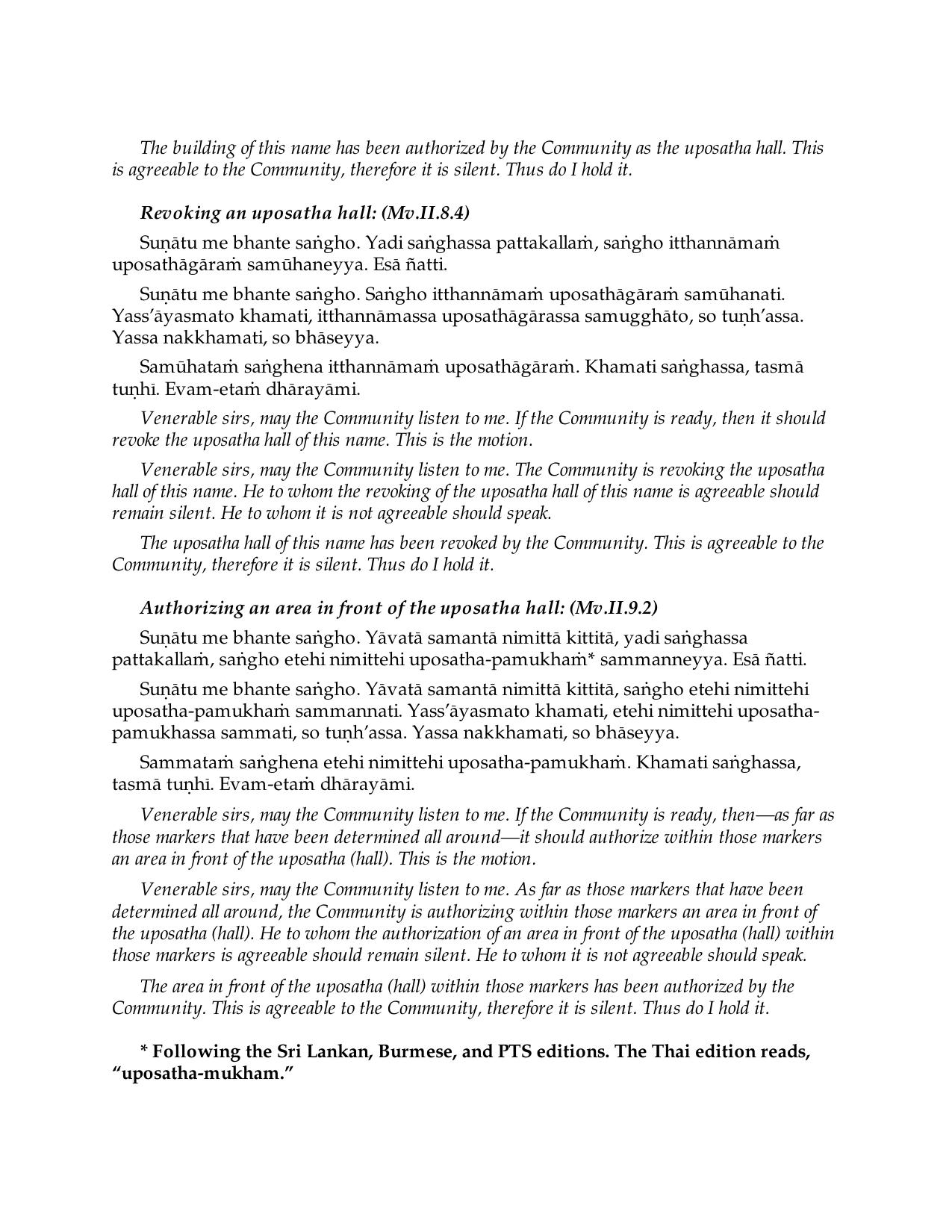 The building of this name has been authorized by the Community as the uposatha hall. This is agreeable to the Community, therefore it is silent. Thus do I hold it.

Revoking an uposatha hall: (Mv.II.8.4)

Suṇātu me bhante saṅgho. Yadi saṅghassa pattakallaṁ, saṅgho itthannāmaṁ uposathāgāraṁ samūhaneyya. Esā ñatti.

Suṇātu me bhante saṅgho. Saṅgho itthannāmaṁ uposathāgāraṁ samūhanati. Yass'āyasmato khamati, itthannāmassa uposathāgārassa samugghāto, so tuṇh'assa. Yassa nakkhamati, so bhāseyya.

Samūhataṁ saṅghena itthannāmaṁ uposathāgāraṁ. Khamati saṅghassa, tasmā tuṇhī. Evam-etaṁ dhārayāmi.

Venerable sirs, may the Community listen to me. If the Community is ready, then it should revoke the uposatha hall of this name. This is the motion.

Venerable sirs, may the Community listen to me. The Community is revoking the uposatha hall of this name. He to whom the revoking of the uposatha hall of this name is agreeable should remain silent. He to whom it is not agreeable should speak.

The uposatha hall of this name has been revoked by the Community. This is agreeable to the Community, therefore it is silent. Thus do I hold it.

Authorizing an area in front of the uposatha hall: (Mv.II.9.2)

Suṇātu me bhante saṅgho. Yāvatā samantā nimittā kittitā, yadi saṅghassa pattakallaṁ, saṅgho etehi nimittehi uposatha-pamukhaṁ* sammanneyya. Esā ñatti.

Suṇātu me bhante saṅgho. Yāvatā samantā nimittā kittitā, saṅgho etehi nimittehi uposatha-pamukhaṁ sammannati. Yass'āyasmato khamati, etehi nimittehi uposatha-pamukhassa sammati, so tuṇh'assa. Yassa nakkhamati, so bhāseyya.

Sammataṁ saṅghena etehi nimittehi uposatha-pamukhaṁ. Khamati saṅghassa, tasmā tuṇhī. Evam-etaṁ dhārayāmi.

Venerable sirs, may the Community listen to me. If the Community is ready, then—as far as those markers that have been determined all around—it should authorize within those markers an area in front of the uposatha (hall). This is the motion.

Venerable sirs, may the Community listen to me. As far as those markers that have been determined all around, the Community is authorizing within those markers an area in front of the uposatha (hall). He to whom the authorization of an area in front of the uposatha (hall) within those markers is agreeable should remain silent. He to whom it is not agreeable should speak.

The area in front of the uposatha (hall) within those markers has been authorized by the Community. This is agreeable to the Community, therefore it is silent. Thus do I hold it.

* Following the Sri Lankan, Burmese, and PTS editions. The Thai edition reads, "uposatha-mukham."